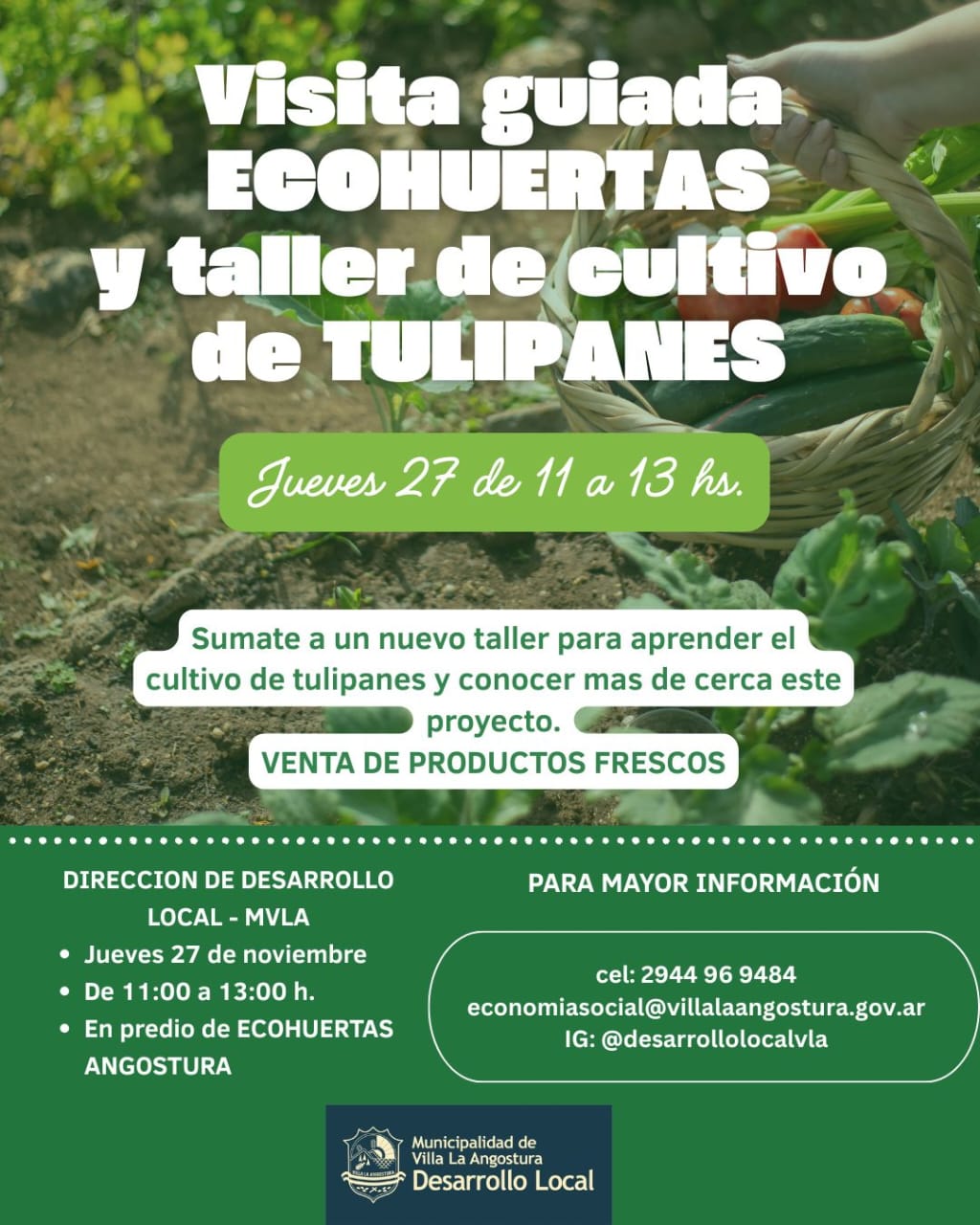 Visita guiada ECOHUERTAS y taller de cultivo de TULIPANES

Jueves 27 de 11 a 13 hs.

Sumate a un nuevo taller para aprender el cultivo de tulipanes y conocer mas de cerca este proyecto.

VENTA DE PRODUCTOS FRESCOS

DIRECCION DE DESARROLLO LOCAL - MVLA

• Jueves 27 de noviembre
• De 11:00 a 13:00 h.
• En predio de ECOHUERTAS ANGOSTURA

PARA MAYOR INFORMACIÓN

cel: 2944 96 9484
economiasocial@villalaangostura.gov.ar
IG: @desarrollolocalvla

Municipalidad de
Villa La Angostura
Desarrollo Local